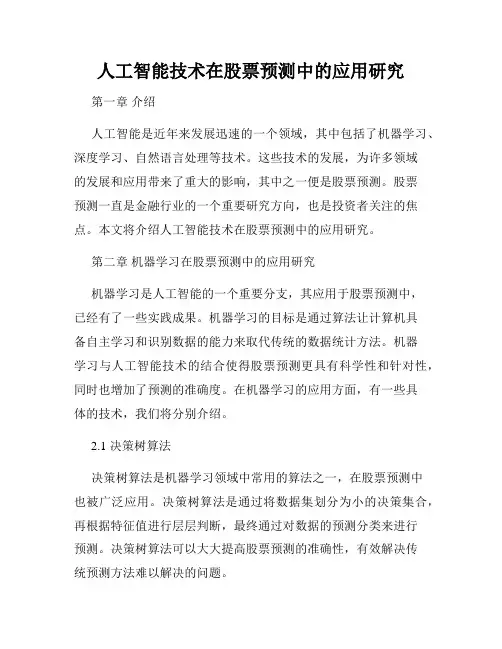 人工智能技术在股票预测中的应用研究

第一章 介绍

人工智能是近年来发展迅速的一个领域，其中包括了机器学习、深度学习、自然语言处理等技术。这些技术的发展，为许多领域的发展和应用带来了重大的影响，其中之一便是股票预测。股票预测一直是金融行业的一个重要研究方向，也是投资者关注的焦点。本文将介绍人工智能技术在股票预测中的应用研究。

第二章 机器学习在股票预测中的应用研究

机器学习是人工智能的一个重要分支，其应用于股票预测中，已经有了一些实践成果。机器学习的目标是通过算法让计算机具备自主学习和识别数据的能力来取代传统的数据统计方法。机器学习与人工智能技术的结合使得股票预测更具有科学性和针对性，同时也增加了预测的准确度。在机器学习的应用方面，有一些具体的技术，我们将分别介绍。

2.1 决策树算法

决策树算法是机器学习领域中常用的算法之一，在股票预测中也被广泛应用。决策树算法是通过将数据集划分为小的决策集合，再根据特征值进行层层判断，最终通过对数据的预测分类来进行预测。决策树算法可以大大提高股票预测的准确性，有效解决传统预测方法难以解决的问题。